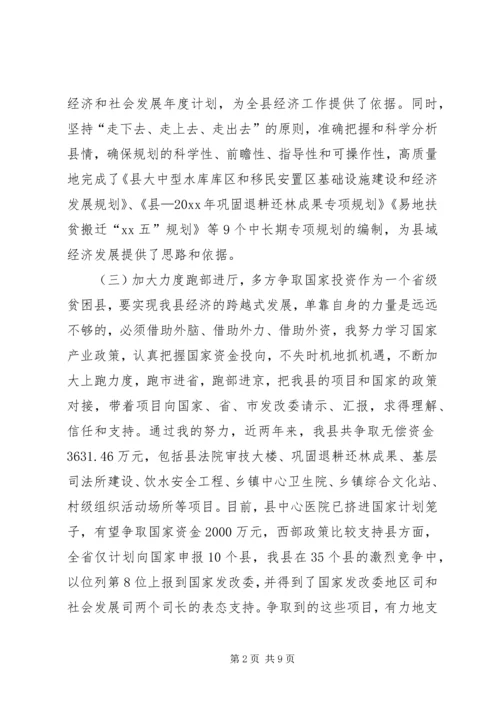 经济和社会发展年度计划，为全县经济工作提供了依据。同时，坚持“走下去、走上去、走出去”的原则，准确把握和科学分析县情，确保规划的科学性、前瞻性、指导性和可操作性，高质量地完成了《县大中型水库库区和移民安置区基础设施建设和经济发展规划》、《县—20xx年巩固退耕还林成果专项规划》《易地扶贫搬迁“xx五”规划》等9个中长期专项规划的编制，为县域经济发展提供了思路和依据。

（三）加大力度跑部进厅，多方争取国家投资作为一个省级贫困县，要实现我县经济的跨越式发展，单靠自身的力量是远远不够的，必须借助外脑、借助外力、借助外资，我努力学习国家产业政策，认真把握国家资金投向，不失时机地抓机遇，不断加大上跑力度，跑市进省，跑部进京，把我县的项目和国家的政策对接，带着项目向国家、省、市发改委请示、汇报，求得理解、信任和支持。通过我的努力，近两年来，我县共争取无偿资金3631.46万元，包括县法院审技大楼、巩固退耕还林成果、基层司法所建设、饮水安全工程、乡镇中心卫生院、乡镇综合文化站、村级组织活动场所等项目。目前，县中心医院已挤进国家计划笼子，有望争取国家资金2000万元，西部政策比较支持县方面，全省仅计划向国家申报10个县，我县在35个县的激烈竞争中，以位列第8位上报到国家发改委，并得到了国家发改委地区司和社会发展司两个司长的表态支持。争取到的这些项目，有力地支

第2页 共9页